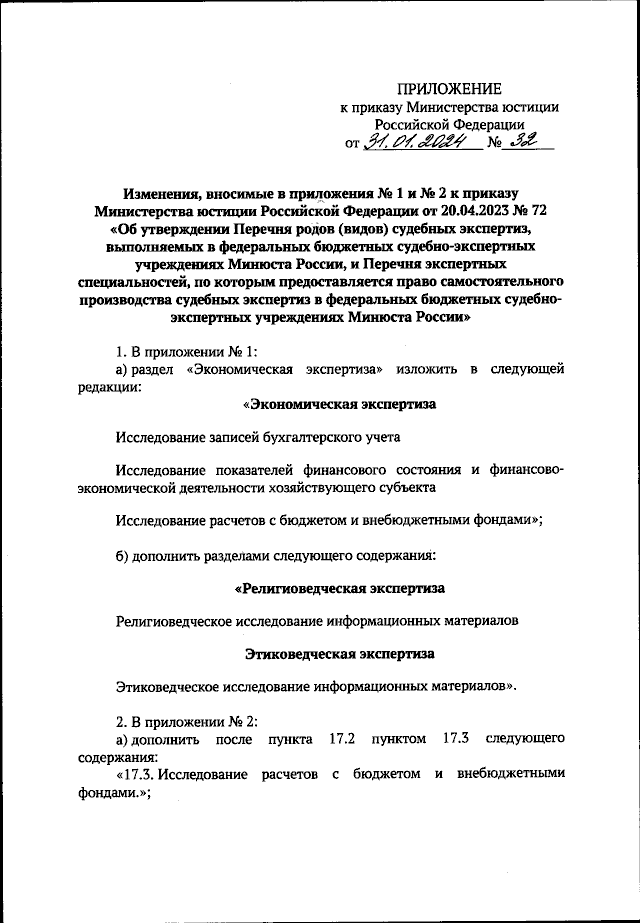 ПРИЛОЖЕНИЕ
к приказу Министерства юстиции Российской Федерации
от 31.01.2024 № 32

Изменения, вносимые в приложения № 1 и № 2 к приказу Министерства юстиции Российской Федерации от 20.04.2023 № 72 «Об утверждении Перечня родов (видов) судебных экспертиз, выполняемых в федеральных бюджетных судебно-экспертных учреждениях Минюста России, и Перечня экспертных специальностей, по которым предоставляется право самостоятельного производства судебных экспертиз в федеральных бюджетных судебно-экспертных учреждениях Минюста России»

1. В приложении № 1:
а) раздел «Экономическая экспертиза» изложить в следующей редакции:

«Экономическая экспертиза

Исследование записей бухгалтерского учета

Исследование показателей финансового состояния и финансово-экономической деятельности хозяйствующего субъекта

Исследование расчетов с бюджетом и внебюджетными фондами»;

б) дополнить разделами следующего содержания:

«Религиоведческая экспертиза

Религиоведческое исследование информационных материалов

Этиковедческая экспертиза

Этиковедческое исследование информационных материалов».

2. В приложении № 2:
а) дополнить после пункта 17.2 пунктом 17.3 следующего содержания:
«17.3. Исследование расчетов с бюджетом и внебюджетными фондами.»;